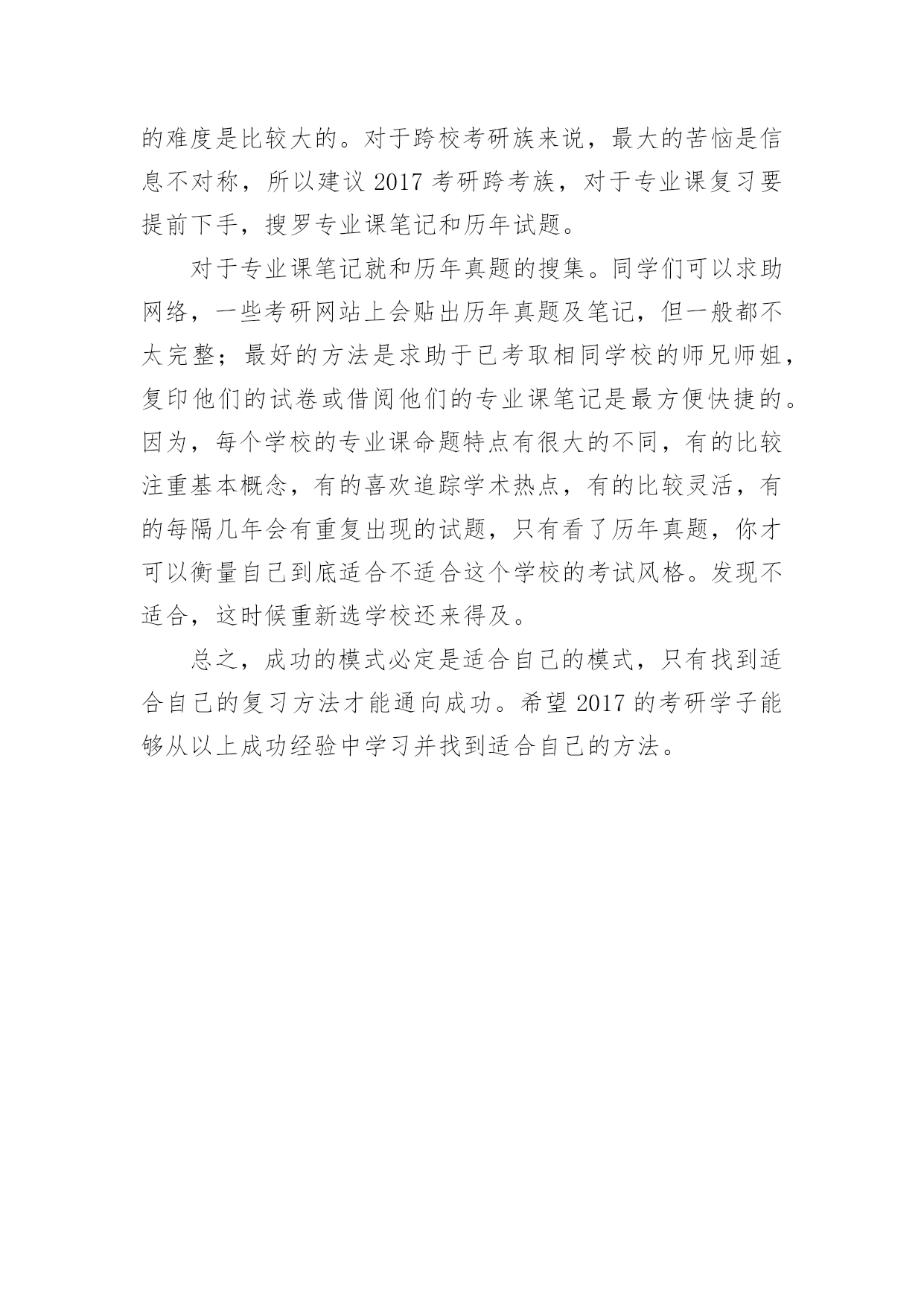 的难度是比较大的。对于跨校考研族来说，最大的苦恼是信息不对称，所以建议 2017 考研跨考族，对于专业课复习要提前下手，搜罗专业课笔记和历年试题。

对于专业课笔记就和历年真题的搜集。同学们可以求助网络，一些考研网站上会贴出历年真题及笔记，但一般都不太完整；最好的方法是求助于已考取相同学校的师兄师姐，复印他们的试卷或借阅他们的专业课笔记是最方便快捷的。因为，每个学校的专业课命题特点有很大的不同，有的比较注重基本概念，有的喜欢追踪学术热点，有的比较灵活，有的每隔几年会有重复出现的试题，只有看了历年真题，你才可以衡量自己到底适合不适合这个学校的考试风格。发现不适合，这时候重新选学校还来得及。

总之，成功的模式必定是适合自己的模式，只有找到适合自己的复习方法才能通向成功。希望 2017 的考研学子能够从以上成功经验中学习并找到适合自己的方法。